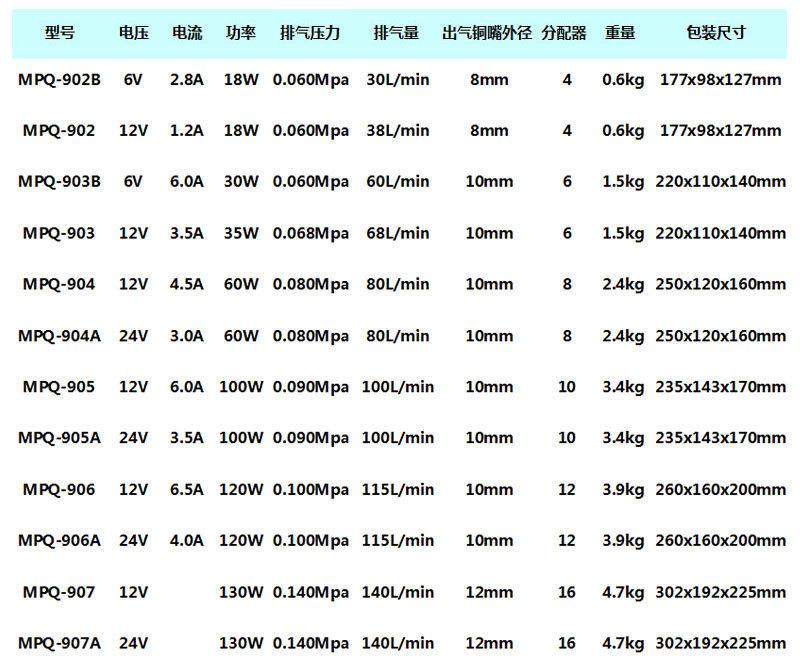 | 型号 | 电压 | 电流 | 功率 | 排气压力 | 排气量 | 出气铜嘴外径 | 分配器 | 重量 | 包装尺寸 |
|---|---|---|---|---|---|---|---|---|---|
| MPQ-902B | 6V | 2.8A | 18W | 0.060Mpa | 30L/min | 8mm | 4 | 0.6kg | 177x98x127mm |
| MPQ-902 | 12V | 1.2A | 18W | 0.060Mpa | 38L/min | 8mm | 4 | 0.6kg | 177x98x127mm |
| MPQ-903B | 6V | 6.0A | 30W | 0.060Mpa | 60L/min | 10mm | 6 | 1.5kg | 220x110x140mm |
| MPQ-903 | 12V | 3.5A | 35W | 0.068Mpa | 68L/min | 10mm | 6 | 1.5kg | 220x110x140mm |
| MPQ-904 | 12V | 4.5A | 60W | 0.080Mpa | 80L/min | 10mm | 8 | 2.4kg | 250x120x160mm |
| MPQ-904A | 24V | 3.0A | 60W | 0.080Mpa | 80L/min | 10mm | 8 | 2.4kg | 250x120x160mm |
| MPQ-905 | 12V | 6.0A | 100W | 0.090Mpa | 100L/min | 10mm | 10 | 3.4kg | 235x143x170mm |
| MPQ-905A | 24V | 3.5A | 100W | 0.090Mpa | 100L/min | 10mm | 10 | 3.4kg | 235x143x170mm |
| MPQ-906 | 12V | 6.5A | 120W | 0.100Mpa | 115L/min | 10mm | 12 | 3.9kg | 260x160x200mm |
| MPQ-906A | 24V | 4.0A | 120W | 0.100Mpa | 115L/min | 10mm | 12 | 3.9kg | 260x160x200mm |
| MPQ-907 | 12V |  | 130W | 0.140Mpa | 140L/min | 12mm | 16 | 4.7kg | 302x192x225mm |
| MPQ-907A | 24V |  | 130W | 0.140Mpa | 140L/min | 12mm | 16 | 4.7kg | 302x192x225mm |